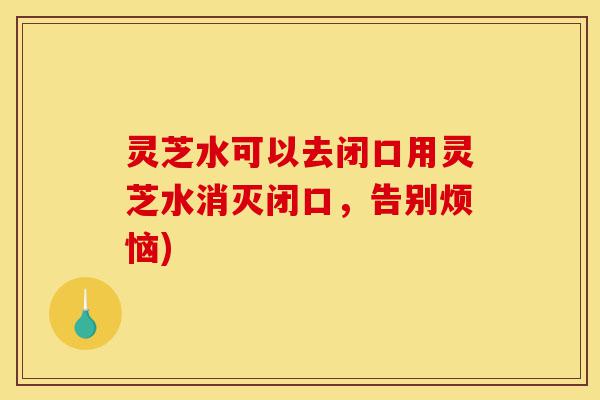 灵芝水可以去闭口用灵芝水消灭闭口，告别烦恼)